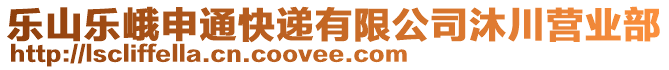 乐山乐峨申通快递有限公司沐川营业部
http://lscliffella.cn.coovee.com